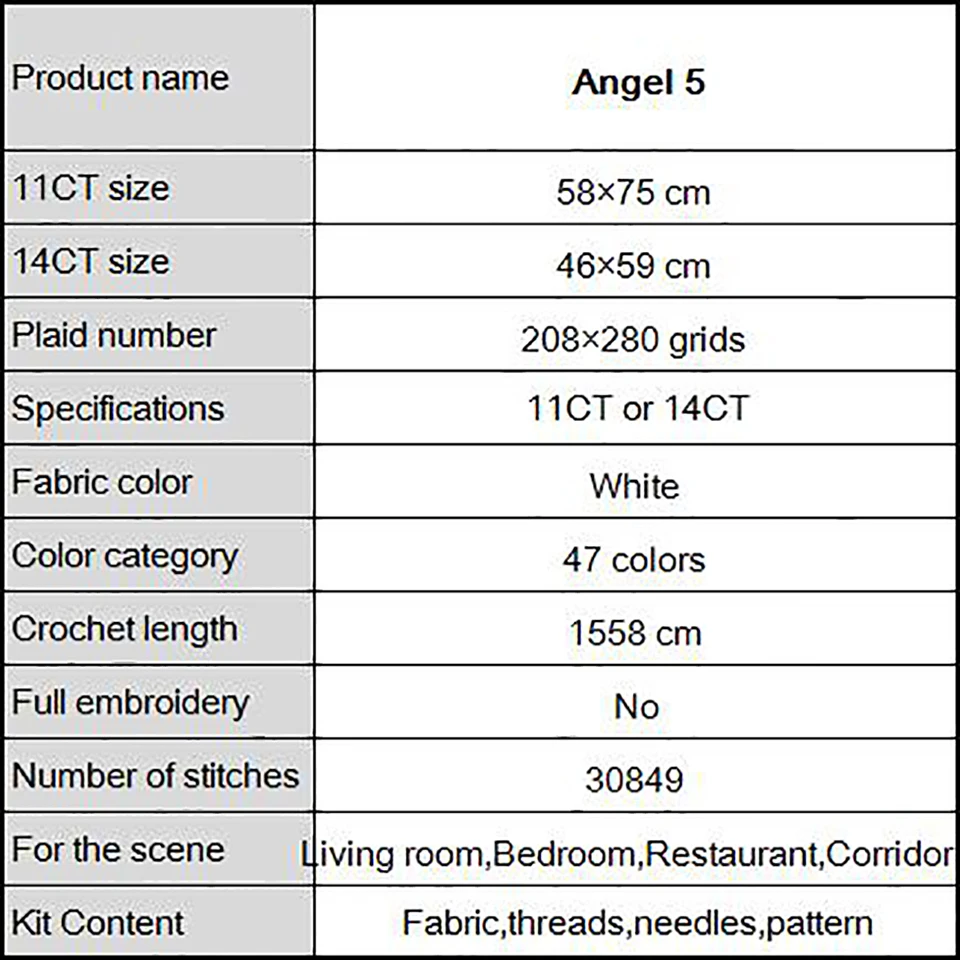 | Product name | Angel 5 |
|---|---|
| 11CT size | 58×75 cm |
| 14CT size | 46×59 cm |
| Plaid number | 208×280 grids |
| Specifications | 11CT or 14CT |
| Fabric color | White |
| Color category | 47 colors |
| Crochet length | 1558 cm |
| Full embroidery | No |
| Number of stitches | 30849 |
| For the scene | Living room,Bedroom,Restaurant,Corridor |
| Kit Content | Fabric,threads,needles,pattern |